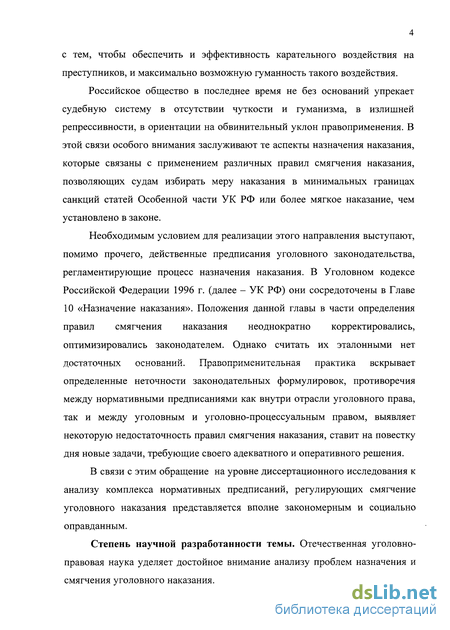 4

с тем, чтобы обеспечить и эффективность карательного воздействия на преступников, и максимально возможную гуманность такого воздействия.

Российское общество в последнее время не без оснований упрекает судебную систему в отсутствии чуткости и гуманизма, в излишней репрессивности, в ориентации на обвинительный уклон правоприменения. В этой связи особого внимания заслуживают те аспекты назначения наказания, которые связаны с применением различных правил смягчения наказания, позволяющих судам избирать меру наказания в минимальных границах санкций статей Особенной части УК РФ или более мягкое наказание, чем установлено в законе.

Необходимым условием для реализации этого направления выступают, помимо прочего, действенные предписания уголовного законодательства, регламентирующие процесс назначения наказания. В Уголовном кодексе Российской Федерации 1996 г. (далее – УК РФ) они сосредоточены в Главе 10 «Назначение наказания». Положения данной главы в части определения правил смягчения наказания неоднократно корректировались, оптимизировались законодателем. Однако считать их эталонными нет достаточных оснований. Правоприменительная практика вскрывает определенные неточности законодательных формулировок, противоречия между нормативными предписаниями как внутри отрасли уголовного права, так и между уголовным и уголовно-процессуальным правом, выявляет некоторую недостаточность правил смягчения наказания, ставит на повестку дня новые задачи, требующие своего адекватного и оперативного решения.

В связи с этим обращение на уровне диссертационного исследования к анализу комплекса нормативных предписаний, регулирующих смягчение уголовного наказания представляется вполне закономерным и социально оправданным.

Степень научной разработанности темы. Отечественная уголовно-правовая наука уделяет достойное внимание анализу проблем назначения и смягчения уголовного наказания.

dsLib.net
библиотека диссертаций